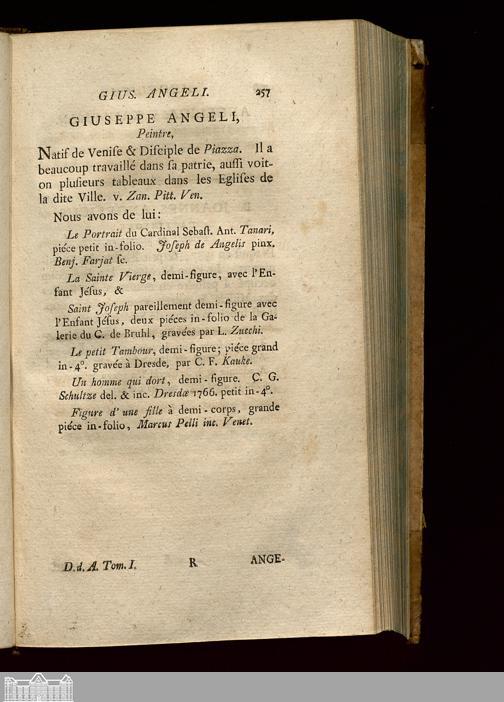 GIUS. ANGELI. 257

GIUSEPPE ANGELI,
Peintre,

Natif de Venise & Disciple de Piazza. Il a beaucoup travaillé dans sa patrie, aussi voit-on plusieurs tableaux dans les Eglises de la dite Ville. v. Zan. Pitt. Ven.

Nous avons de lui:

Le Portrait du Cardinal Sebast. Ant. Tanari, piéce petit in-folio. Joseph de Angelis pinx. Benj. Farjat sc.

La Sainte Vierge, demi-figure, avec l'Enfant Jésus, &

Saint Joseph pareillement demi-figure avec l'Enfant Jésus, deux piéces in-folio de la Galerie du C. de Bruhl, gravées par L. Zucchi.

Le petit Tambour, demi-figure; piéce grand in-4°. gravée à Dresde, par C. F. Kauke.

Un homme qui dort, demi-figure. C. G. Schultze del. & inc. Dresdæ 1766. petit in-4°.

Figure d'une fille à demi-corps, grande piéce in-folio, Marcus Pelli inc. Venet.

D. d. A. Tom. I. R ANGE-